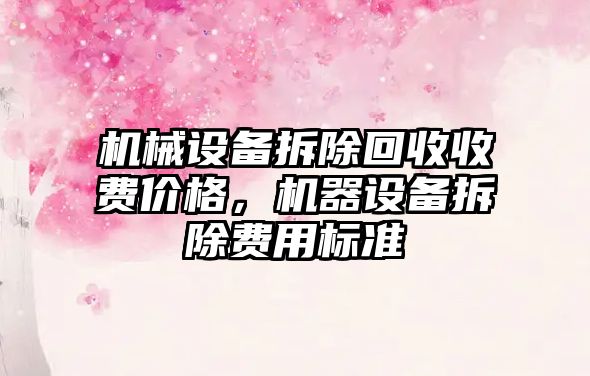 机械设备拆除回收收费价格，机器设备拆除费用标准